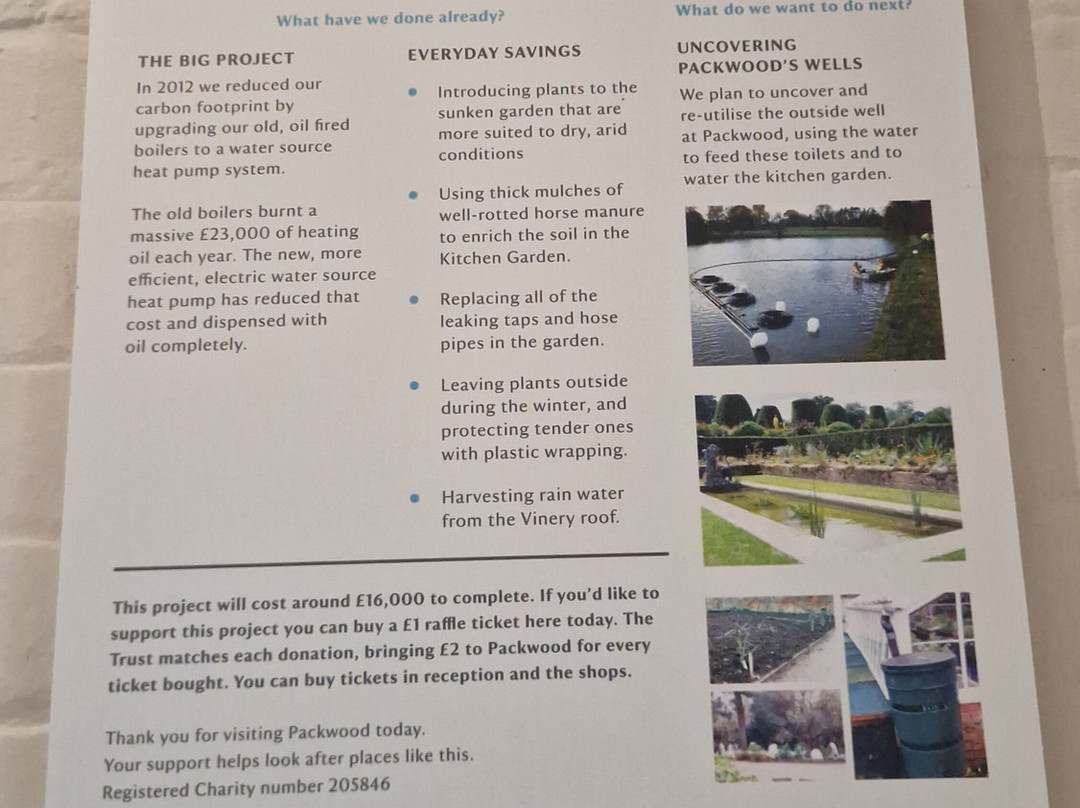 What have we done already?

THE BIG PROJECT

In 2012 we reduced our carbon footprint by upgrading our old, oil fired boilers to a water source heat pump system.

The old boilers burnt a massive £23,000 of heating oil each year. The new, more efficient, electric water source heat pump has reduced that cost and dispensed with oil completely.

EVERYDAY SAVINGS

• Introducing plants to the sunken garden that are more suited to dry, arid conditions

• Using thick mulches of well-rotted horse manure to enrich the soil in the Kitchen Garden.

• Replacing all of the leaking taps and hose pipes in the garden.

• Leaving plants outside during the winter, and protecting tender ones with plastic wrapping.

• Harvesting rain water from the Vinery roof.

What do we want to do next?

UNCOVERING PACKWOOD'S WELLS

We plan to uncover and re-utilise the outside well at Packwood, using the water to feed these toilets and to water the kitchen garden.

This project will cost around £16,000 to complete. If you'd like to support this project you can buy a £1 raffle ticket here today. The Trust matches each donation, bringing £2 to Packwood for every ticket bought. You can buy tickets in reception and the shops.

Thank you for visiting Packwood today.
Your support helps look after places like this.
Registered Charity number 205846